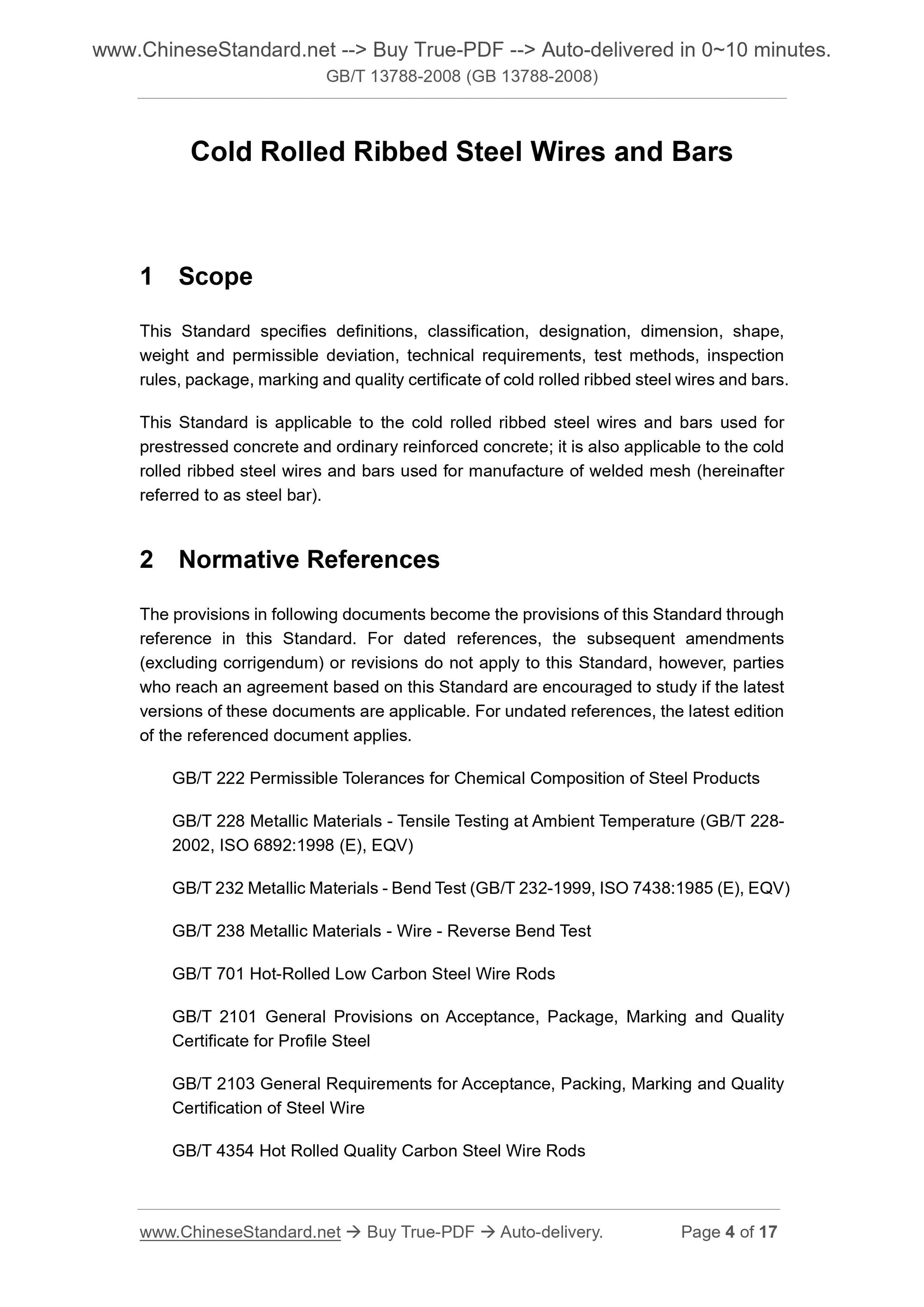 www.ChineseStandard.net --> Buy True-PDF --> Auto-delivered in 0~10 minutes.
GB/T 13788-2008 (GB 13788-2008)

Cold Rolled Ribbed Steel Wires and Bars

1 Scope

This Standard specifies definitions, classification, designation, dimension, shape, weight and permissible deviation, technical requirements, test methods, inspection rules, package, marking and quality certificate of cold rolled ribbed steel wires and bars.

This Standard is applicable to the cold rolled ribbed steel wires and bars used for prestressed concrete and ordinary reinforced concrete; it is also applicable to the cold rolled ribbed steel wires and bars used for manufacture of welded mesh (hereinafter referred to as steel bar).

2 Normative References

The provisions in following documents become the provisions of this Standard through reference in this Standard. For dated references, the subsequent amendments (excluding corrigendum) or revisions do not apply to this Standard, however, parties who reach an agreement based on this Standard are encouraged to study if the latest versions of these documents are applicable. For undated references, the latest edition of the referenced document applies.

GB/T 222 Permissible Tolerances for Chemical Composition of Steel Products

GB/T 228 Metallic Materials - Tensile Testing at Ambient Temperature (GB/T 228-2002, ISO 6892:1998 (E), EQV)

GB/T 232 Metallic Materials - Bend Test (GB/T 232-1999, ISO 7438:1985 (E), EQV)

GB/T 238 Metallic Materials - Wire - Reverse Bend Test

GB/T 701 Hot-Rolled Low Carbon Steel Wire Rods

GB/T 2101 General Provisions on Acceptance, Package, Marking and Quality Certificate for Profile Steel

GB/T 2103 General Requirements for Acceptance, Packing, Marking and Quality Certification of Steel Wire

GB/T 4354 Hot Rolled Quality Carbon Steel Wire Rods

www.ChineseStandard.net → Buy True-PDF → Auto-delivery. Page 4 of 17